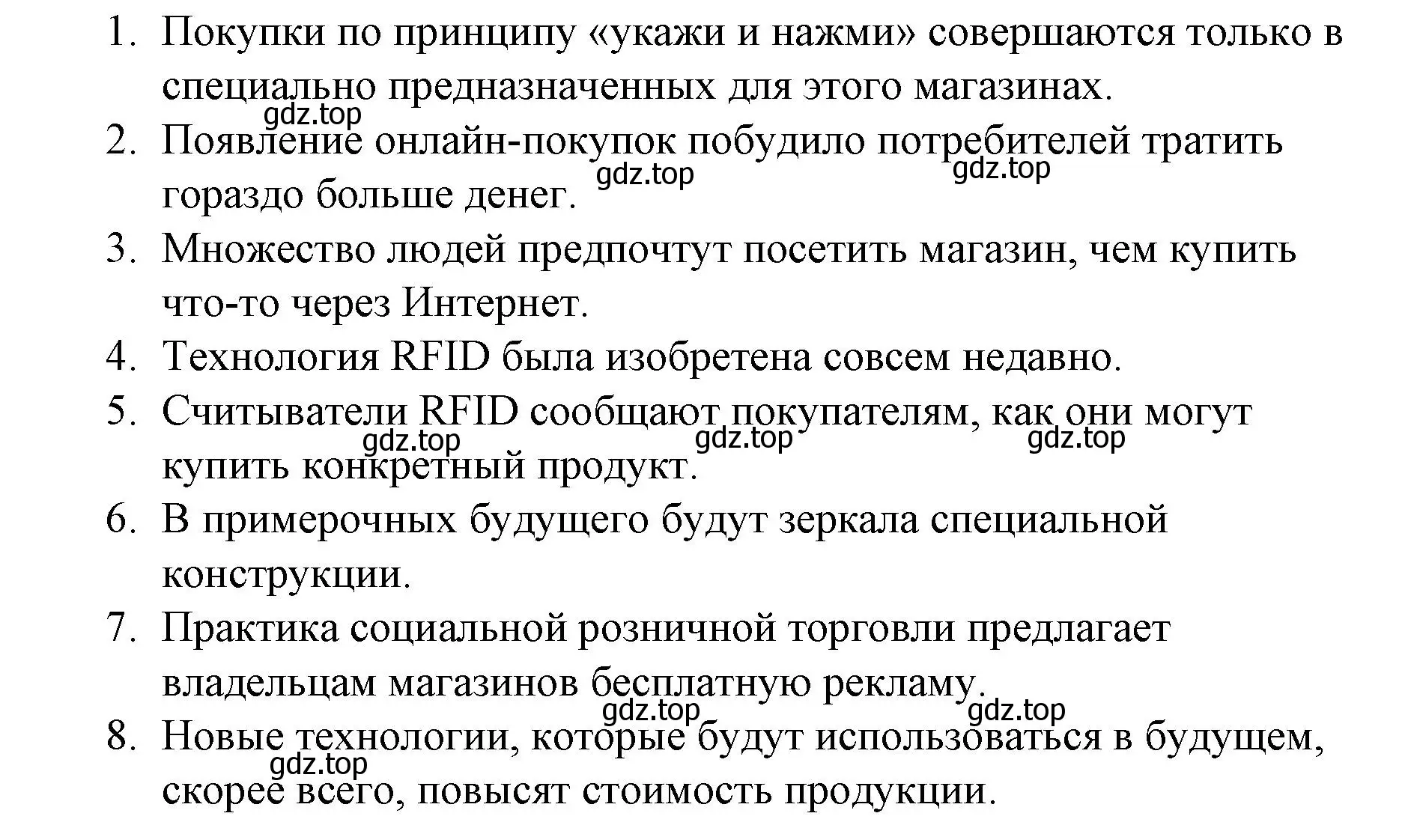 1. Покупки по принципу «укажи и нажми» совершаются только в специально предназначенных для этого магазинах.

gdz.top

2. Появление онлайн-покупок побудило потребителей тратить гораздо больше денег.

gdz.top gdz.top

3. Множество людей предпочтут посетить магазин, чем купить что-то через Интернет.

4. Технология RFID была изобретена совсем недавно.

5. Считыватели RFID сообщают покупателям, как они могут купить конкретный продукт.

gdz.top gdz.top gdz.top

6. В примерочных будущего будут зеркала специальной конструкции.

7. Практика социальной розничной торговли предлагает владельцам магазинов бесплатную рекламу.

gdz.top gdz.top

8. Новые технологии, которые будут использоваться в будущем, скорее всего, повысят стоимость продукции.

gdz.top